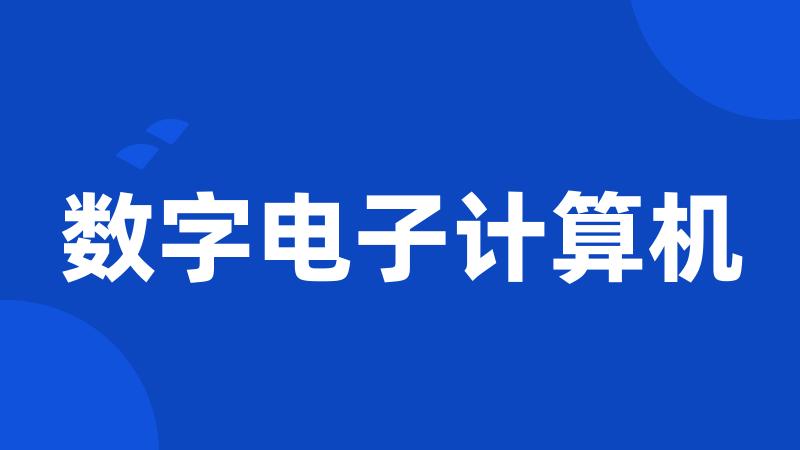 数字电子计算机